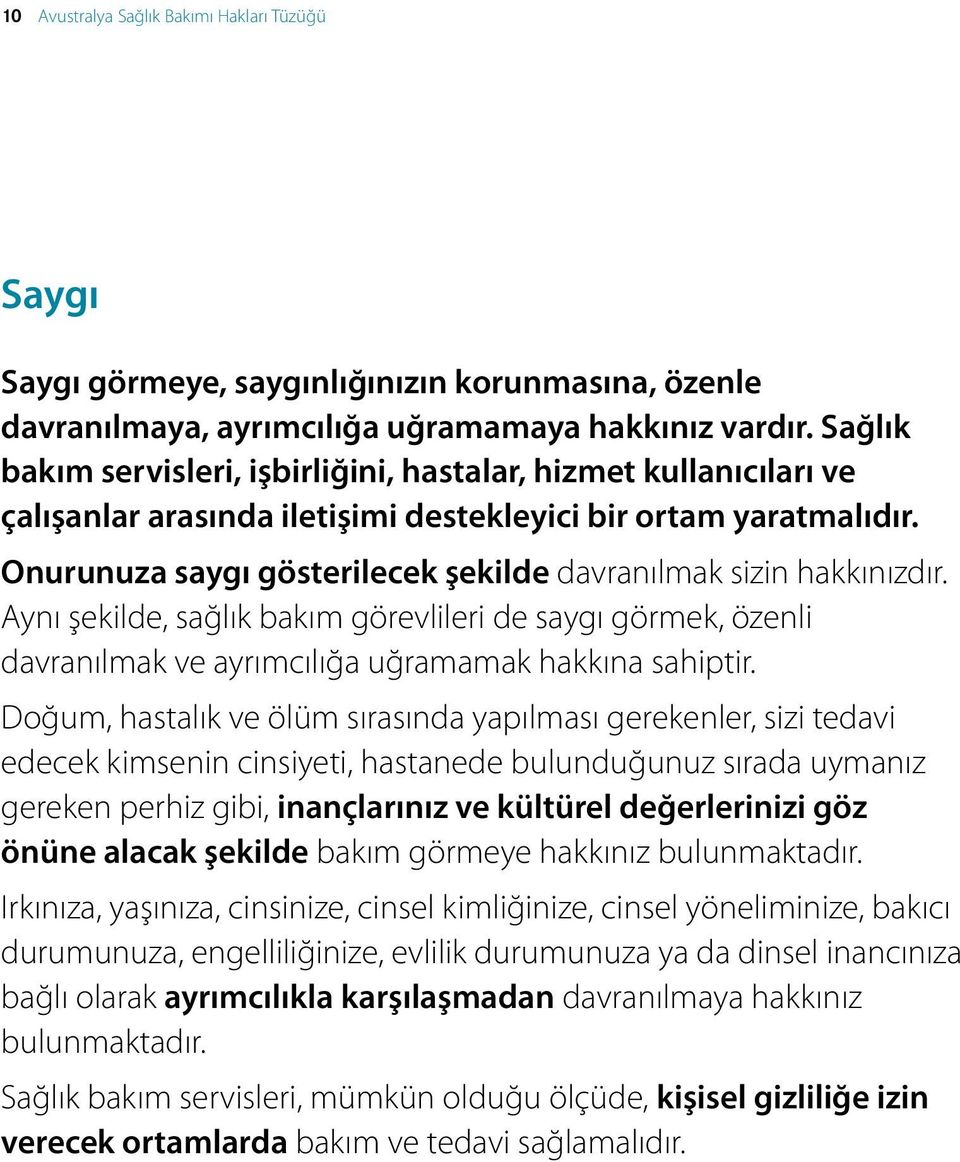 10 Avustralya Sağlık Bakımı Hakları Tüzüğü

Saygı

Saygı görmeye, saygınlığınızın korunmasına, özenle davranılmaya, ayrımcılığa uğramamaya hakkınız vardır. Sağlık bakım servisleri, işbirliğini, hastalar, hizmet kullanıcıları ve çalışanlar arasında iletişimi destekleyici bir ortam yaratmalıdır.

Onurunuza saygı gösterilecek şekilde davranılmak sizin hakkınızdır. Aynı şekilde, sağlık bakım görevlileri de saygı görmek, özenli davranılmak ve ayrımcılığa uğramamak hakkına sahiptir.

Doğum, hastalık ve ölüm sırasında yapılması gerekenler, sizi tedavi edecek kimsenin cinsiyeti, hastanede bulunduğunuz sırada uymanız gereken perhiz gibi, inançlarınız ve kültürel değerlerinizi göz önüne alacak şekilde bakım görmeye hakkınız bulunmaktadır.

Irkınıza, yaşınıza, cinsinize, cinsel kimliğinize, cinsel yöneliminize, bakıcı durumunuza, engelliliğinize, evlilik durumunuza ya da dinsel inancınıza bağlı olarak ayrımcılıkla karşılaşmadan davranılmaya hakkınız bulunmaktadır.

Sağlık bakım servisleri, mümkün olduğu ölçüde, kişisel gizliliğe izin verecek ortamlarda bakım ve tedavi sağlamalıdır.